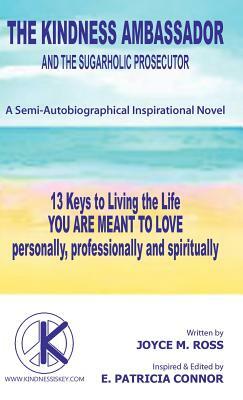 THE KINDNESS AMBASSADOR
AND THE SUGARHOLIC PROSECUTOR

A Semi-Autobiographical Inspirational Novel

13 Keys to Living the Life
YOU ARE MEANT TO LOVE
personally, professionally and spiritually

K

WWW.KINDNESSISKEY.COM

Written by
JOYCE M. ROSS

Inspired & Edited by
E. PATRICIA CONNOR